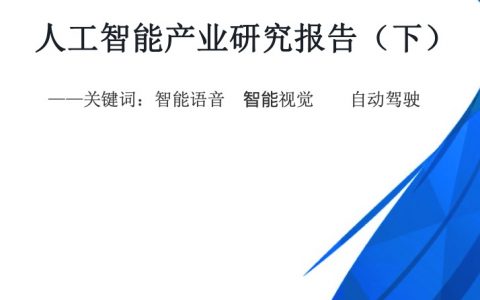 人工智能产业研究报告（下）

——关键词：智能语音 智能视觉 自动驾驶